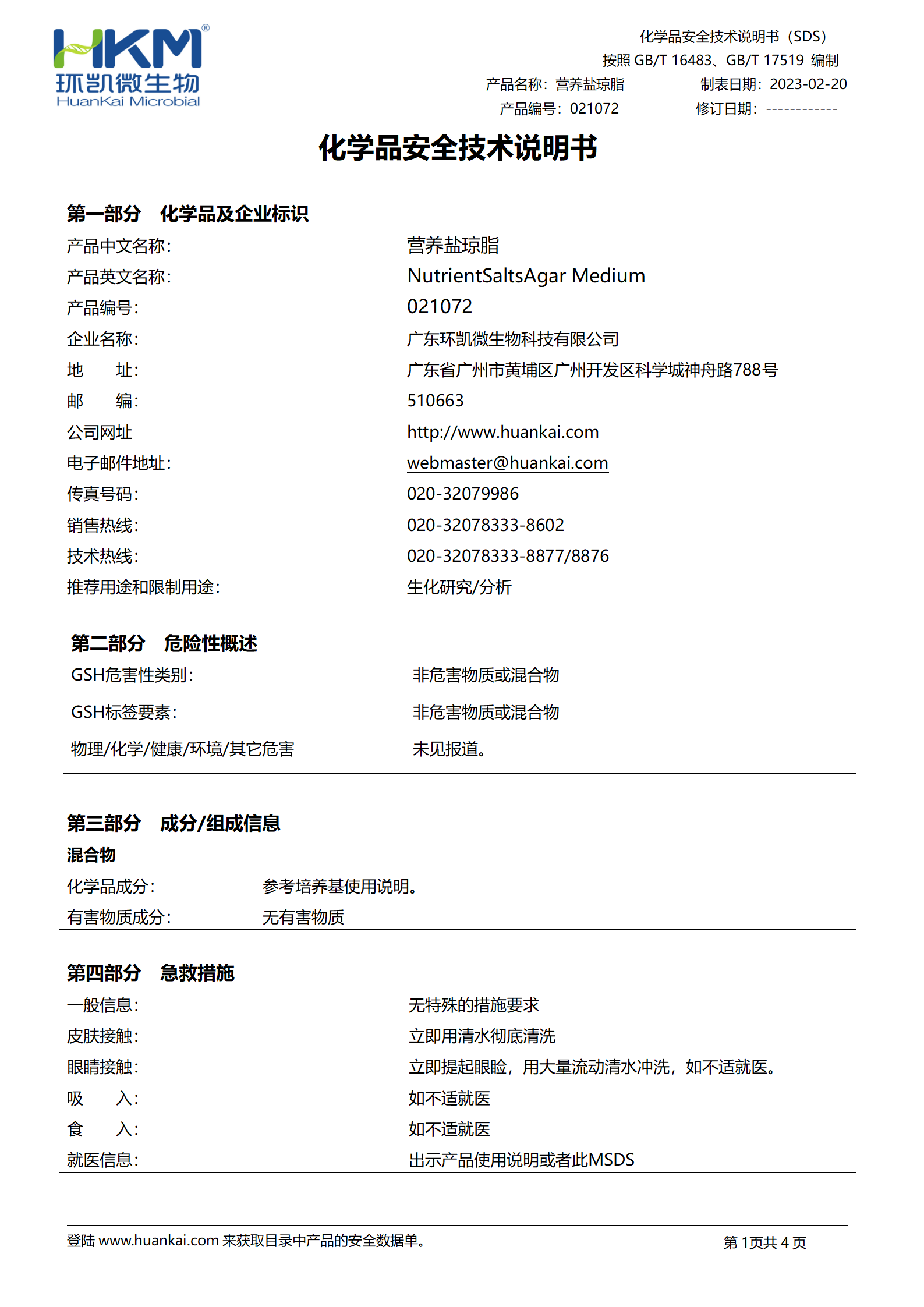 HKM®
环凯微生物
HuanKai Microbial

化学品安全技术说明书（SDS）
按照 GB/T 16483、GB/T 17519 编制
产品名称：营养盐琼脂　　制表日期：2023-02-20
产品编号：021072　　修订日期：------------

化学品安全技术说明书

第一部分　化学品及企业标识

产品中文名称：　营养盐琼脂
产品英文名称：　NutrientSaltsAgar Medium
产品编号：　021072
企业名称：　广东环凯微生物科技有限公司
地　　址：　广东省广州市黄埔区广州开发区科学城神舟路788号
邮　　编：　510663
公司网址　http://www.huankai.com
电子邮件地址：　webmaster@huankai.com
传真号码：　020-32079986
销售热线：　020-32078333-8602
技术热线：　020-32078333-8877/8876
推荐用途和限制用途：　生化研究/分析

第二部分　危险性概述

GSH危害性类别：　非危害物质或混合物
GSH标签要素：　非危害物质或混合物
物理/化学/健康/环境/其它危害　未见报道。

第三部分　成分/组成信息

混合物
化学品成分：　参考培养基使用说明。
有害物质成分：　无有害物质

第四部分　急救措施

一般信息：　无特殊的措施要求
皮肤接触：　立即用清水彻底清洗
眼睛接触：　立即提起眼睑，用大量流动清水冲洗，如不适就医。
吸　　入：　如不适就医
食　　入：　如不适就医
就医信息：　出示产品使用说明或者此MSDS

登陆 www.huankai.com 来获取目录中产品的安全数据单。　　第 1页共 4 页